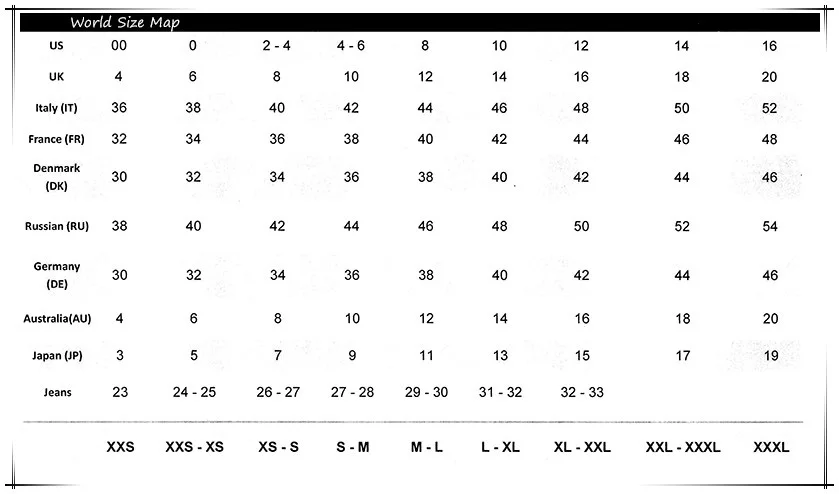 World Size Map

| US | 00 | 0 | 2 - 4 | 4 - 6 | 8 | 10 | 12 | 14 | 16 |
|---|---|---|---|---|---|---|---|---|---|
| UK | 4 | 6 | 8 | 10 | 12 | 14 | 16 | 18 | 20 |
| Italy (IT) | 36 | 38 | 40 | 42 | 44 | 46 | 48 | 50 | 52 |
| France (FR) | 32 | 34 | 36 | 38 | 40 | 42 | 44 | 46 | 48 |
| Denmark (DK) | 30 | 32 | 34 | 36 | 38 | 40 | 42 | 44 | 46 |
| Russian (RU) | 38 | 40 | 42 | 44 | 46 | 48 | 50 | 52 | 54 |
| Germany (DE) | 30 | 32 | 34 | 36 | 38 | 40 | 42 | 44 | 46 |
| Australia(AU) | 4 | 6 | 8 | 10 | 12 | 14 | 16 | 18 | 20 |
| Japan (JP) | 3 | 5 | 7 | 9 | 11 | 13 | 15 | 17 | 19 |
| Jeans | 23 | 24 - 25 | 26 - 27 | 27 - 28 | 29 - 30 | 31 - 32 | 32 - 33 | | |
| | XXS | XXS - XS | XS - S | S - M | M - L | L - XL | XL - XXL | XXL - XXXL | XXXL |